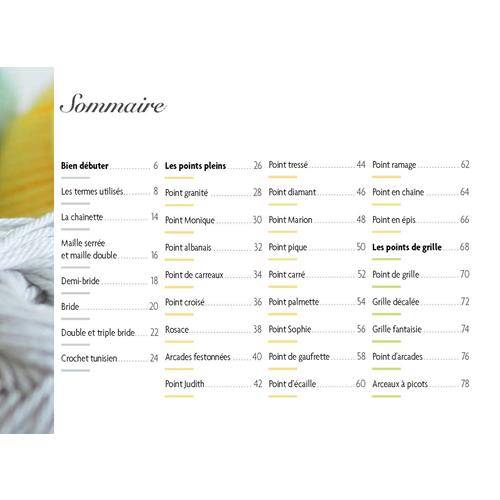 Sommaire

Bien débuter 6

Les termes utilisés 8

La chainette 14

Maille serrée et maille double 16

Demi-bride 18

Bride 20

Double et triple bride 22

Crochet tunisien 24

Les points pleins 26

Point granité 28

Point Monique 30

Point albanais 32

Point de carreaux 34

Point croisé 36

Rosace 38

Arcades festonnées 40

Point Judith 42

Point tressé 44

Point diamant 46

Point Marion 48

Point pique 50

Point carré 52

Point palmette 54

Point Sophie 56

Point de gaufrette 58

Point d'écaille 60

Point ramage 62

Point en chaine 64

Point en épis 66

Les points de grille 68

Point de grille 70

Grille décalée 72

Grille fantaisie 74

Point d'arcades 76

Arceaux à picots 78